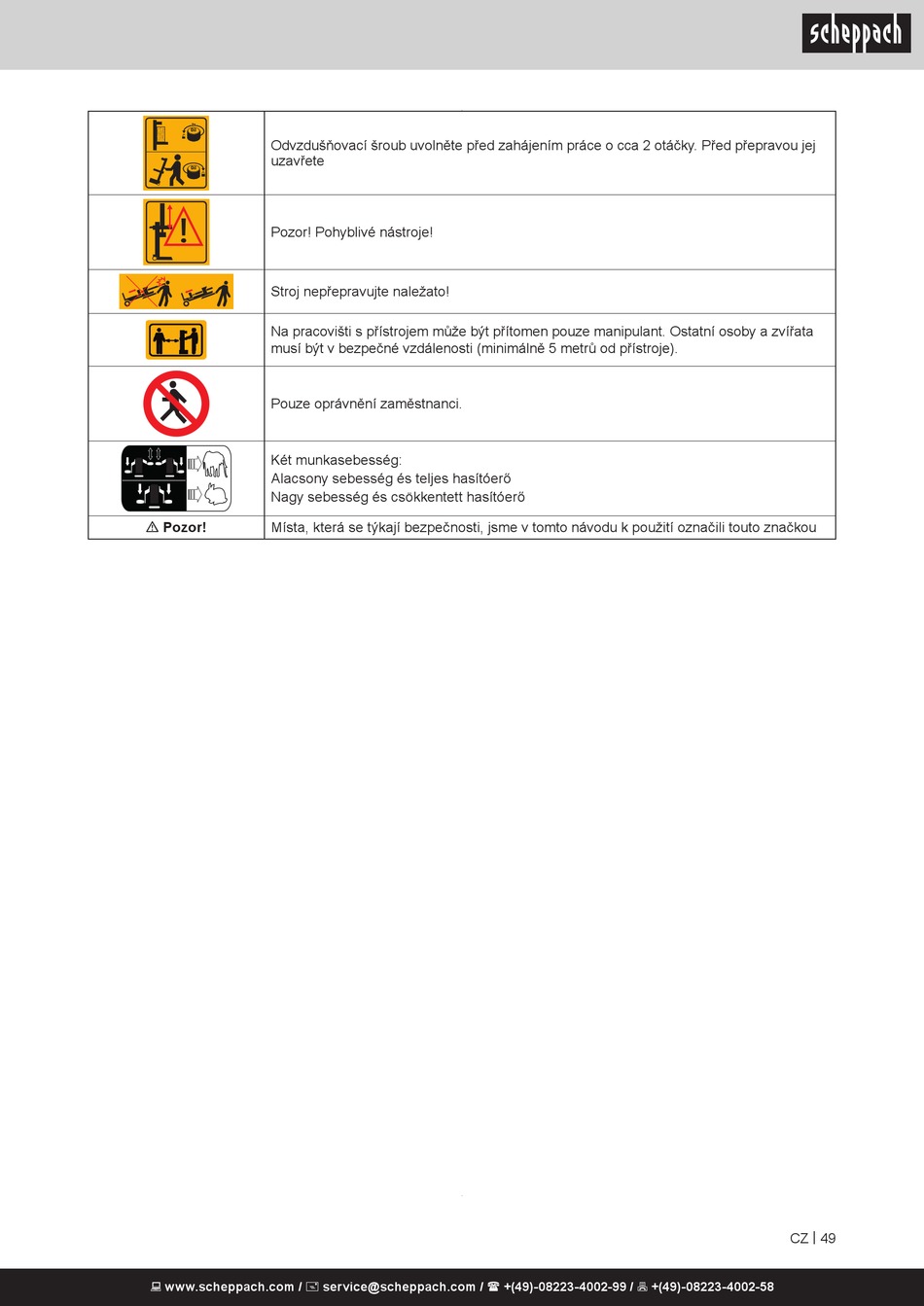 scheppach

| | |
|---|---|
| | Odvzdušňovací šroub uvolněte před zahájením práce o cca 2 otáčky. Před přepravou jej uzavřete |
| | Pozor! Pohyblivé nástroje! |
| | Stroj nepřepravujte naležato! |
| | Na pracovišti s přístrojem může být přítomen pouze manipulant. Ostatní osoby a zvířata musí být v bezpečné vzdálenosti (minimálně 5 metrů od přístroje). |
| | Pouze oprávnění zaměstnanci. |
| | Két munkasebesség: Alacsony sebesség és teljes hasítóerő Nagy sebesség és csökkentett hasítóerő |
| ⚠ Pozor! | Místa, která se týkají bezpečnosti, jsme v tomto návodu k použití označili touto značkou |

CZ | 49

www.scheppach.com / service@scheppach.com / +(49)-08223-4002-99 / +(49)-08223-4002-58